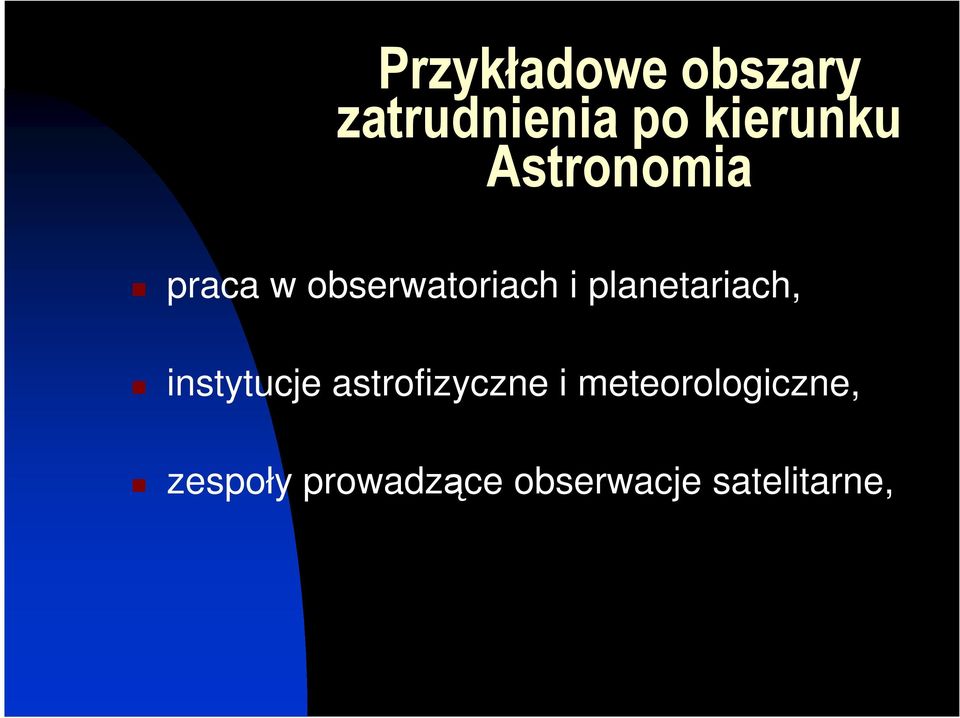 Przykładowe obszary zatrudnienia po kierunku Astronomia

praca w obserwatoriach i planetariach,

instytucje astrofizyczne i meteorologiczne,

zespoły prowadzące obserwacje satelitarne,